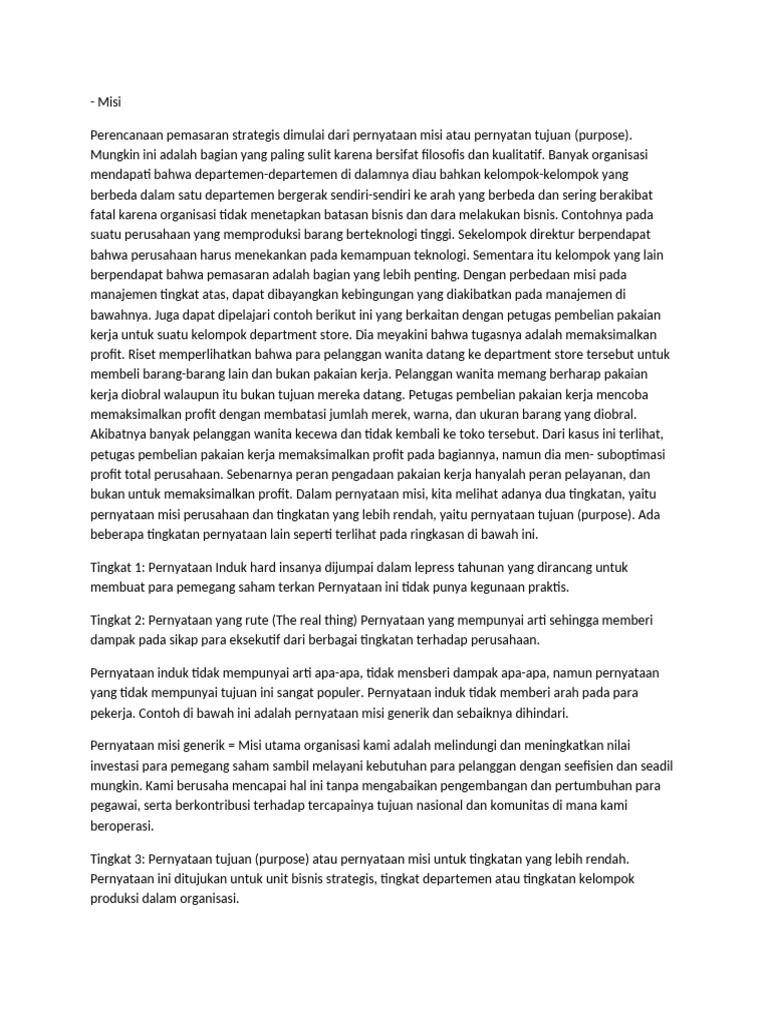 - Misi

Perencanaan pemasaran strategis dimulai dari pernyataan misi atau pernyatan tujuan (purpose). Mungkin ini adalah bagian yang paling sulit karena bersifat filosofis dan kualitatif. Banyak organisasi mendapati bahwa departemen-departemen di dalamnya diau bahkan kelompok-kelompok yang berbeda dalam satu departemen bergerak sendiri-sendiri ke arah yang berbeda dan sering berakibat fatal karena organisasi tidak menetapkan batasan bisnis dan dara melakukan bisnis. Contohnya pada suatu perusahaan yang memproduksi barang berteknologi tinggi. Sekelompok direktur berpendapat bahwa perusahaan harus menekankan pada kemampuan teknologi. Sementara itu kelompok yang lain berpendapat bahwa pemasaran adalah bagian yang lebih penting. Dengan perbedaan misi pada manajemen tingkat atas, dapat dibayangkan kebingungan yang diakibatkan pada manajemen di bawahnya. Juga dapat dipelajari contoh berikut ini yang berkaitan dengan petugas pembelian pakaian kerja untuk suatu kelompok department store. Dia meyakini bahwa tugasnya adalah memaksimalkan profit. Riset memperlihatkan bahwa para pelanggan wanita datang ke department store tersebut untuk membeli barang-barang lain dan bukan pakaian kerja. Pelanggan wanita memang berharap pakaian kerja diobral walaupun itu bukan tujuan mereka datang. Petugas pembelian pakaian kerja mencoba memaksimalkan profit dengan membatasi jumlah merek, warna, dan ukuran barang yang diobral. Akibatnya banyak pelanggan wanita kecewa dan tidak kembali ke toko tersebut. Dari kasus ini terlihat, petugas pembelian pakaian kerja memaksimalkan profit pada bagiannya, namun dia men- suboptimasi profit total perusahaan. Sebenarnya peran pengadaan pakaian kerja hanyalah peran pelayanan, dan bukan untuk memaksimalkan profit. Dalam pernyataan misi, kita melihat adanya dua tingkatan, yaitu pernyataan misi perusahaan dan tingkatan yang lebih rendah, yaitu pernyataan tujuan (purpose). Ada beberapa tingkatan pernyataan lain seperti terlihat pada ringkasan di bawah ini.

Tingkat 1: Pernyataan Induk hard insanya dijumpai dalam lepress tahunan yang dirancang untuk membuat para pemegang saham terkan Pernyataan ini tidak punya kegunaan praktis.

Tingkat 2: Pernyataan yang rute (The real thing) Pernyataan yang mempunyai arti sehingga memberi dampak pada sikap para eksekutif dari berbagai tingkatan terhadap perusahaan.

Pernyataan induk tidak mempunyai arti apa-apa, tidak mensberi dampak apa-apa, namun pernyataan yang tidak mempunyai tujuan ini sangat populer. Pernyataan induk tidak memberi arah pada para pekerja. Contoh di bawah ini adalah pernyataan misi generik dan sebaiknya dihindari.

Pernyataan misi generik = Misi utama organisasi kami adalah melindungi dan meningkatkan nilai investasi para pemegang saham sambil melayani kebutuhan para pelanggan dengan seefisien dan seadil mungkin. Kami berusaha mencapai hal ini tanpa mengabaikan pengembangan dan pertumbuhan para pegawai, serta berkontribusi terhadap tercapainya tujuan nasional dan komunitas di mana kami beroperasi.

Tingkat 3: Pernyataan tujuan (purpose) atau pernyataan misi untuk tingkatan yang lebih rendah. Pernyataan ini ditujukan untuk unit bisnis strategis, tingkat departemen atau tingkatan kelompok produksi dalam organisasi.